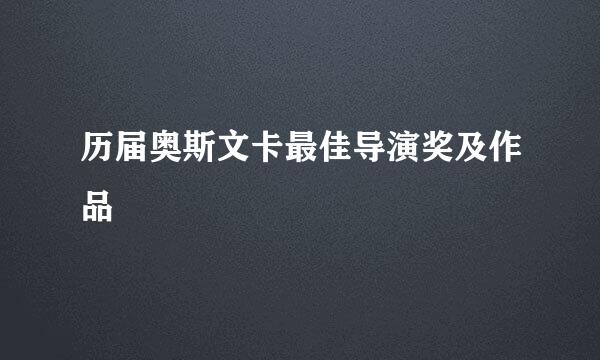 历届奥斯文卡最佳导演奖及作品